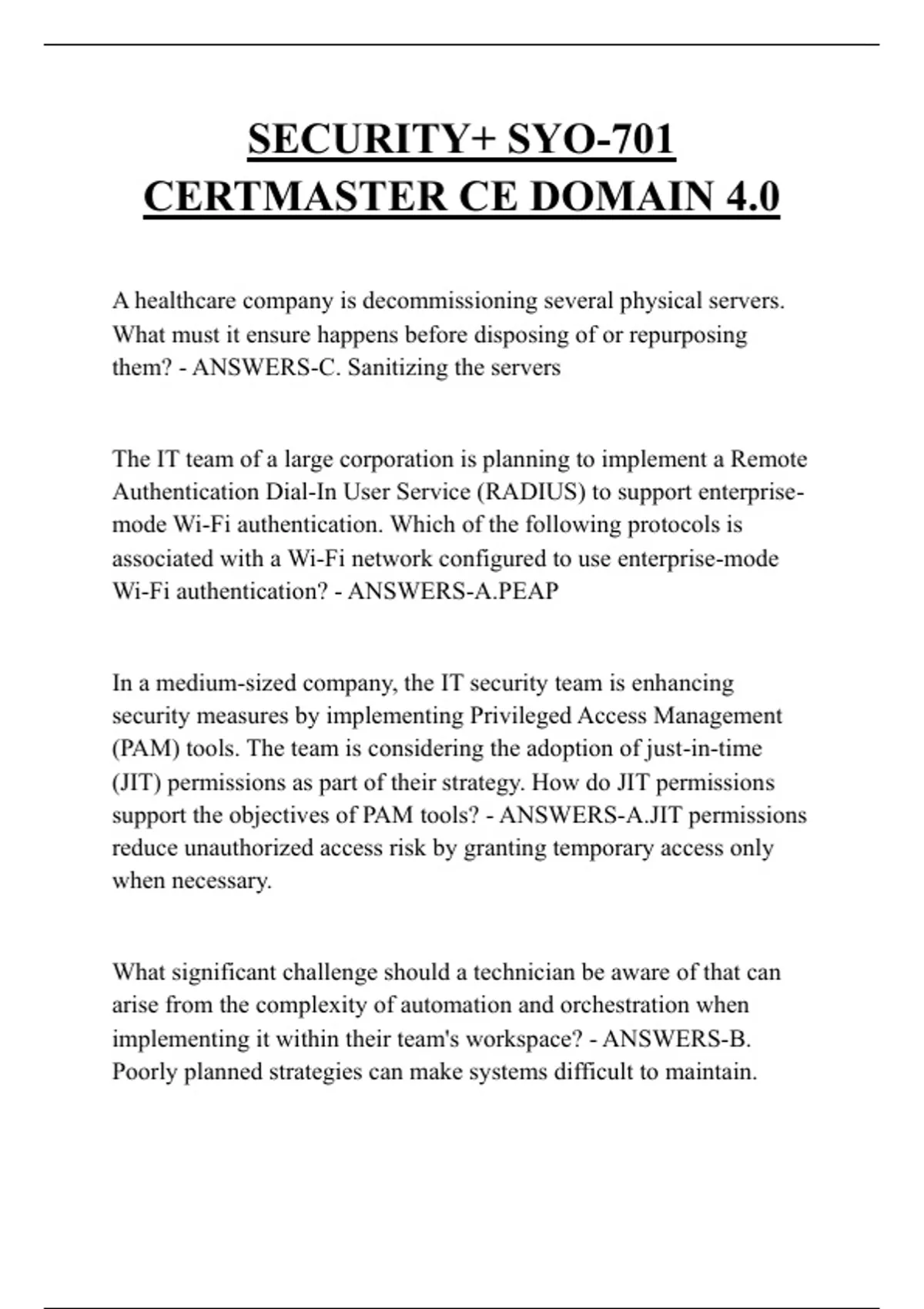 SECURITY+ SYO-701 CERTMASTER CE DOMAIN 4.0

A healthcare company is decommissioning several physical servers. What must it ensure happens before disposing of or repurposing them? - ANSWERS-C. Sanitizing the servers

The IT team of a large corporation is planning to implement a Remote Authentication Dial-In User Service (RADIUS) to support enterprise-mode Wi-Fi authentication. Which of the following protocols is associated with a Wi-Fi network configured to use enterprise-mode Wi-Fi authentication? - ANSWERS-A.PEAP

In a medium-sized company, the IT security team is enhancing security measures by implementing Privileged Access Management (PAM) tools. The team is considering the adoption of just-in-time (JIT) permissions as part of their strategy. How do JIT permissions support the objectives of PAM tools? - ANSWERS-A.JIT permissions reduce unauthorized access risk by granting temporary access only when necessary.

What significant challenge should a technician be aware of that can arise from the complexity of automation and orchestration when implementing it within their team's workspace? - ANSWERS-B. Poorly planned strategies can make systems difficult to maintain.